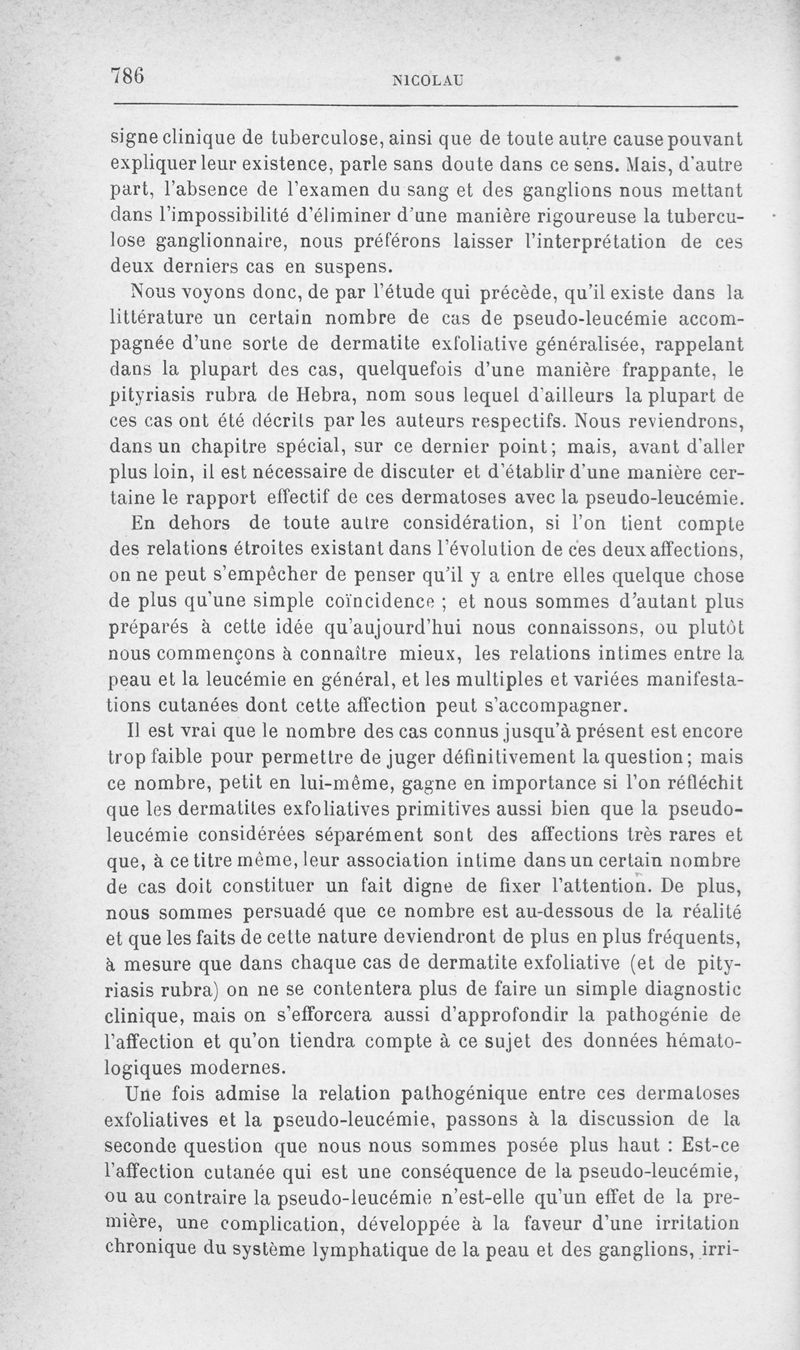 786 NICOLAU

signe clinique de tuberculose, ainsi que de toute autre cause pouvant expliquer leur existence, parle sans doute dans ce sens. Mais, d'autre part, l'absence de l'examen du sang et des ganglions nous mettant dans l'impossibilité d'éliminer d'une manière rigoureuse la tuberculose ganglionnaire, nous préférons laisser l'interprétation de ces deux derniers cas en suspens.

Nous voyons donc, de par l'étude qui précède, qu'il existe dans la littérature un certain nombre de cas de pseudo-leucémie accompagnée d'une sorte de dermatite exfoliative généralisée, rappelant dans la plupart des cas, quelquefois d'une manière frappante, le pityriasis rubra de Hebra, nom sous lequel d'ailleurs la plupart de ces cas ont été décrits par les auteurs respectifs. Nous reviendrons, dans un chapitre spécial, sur ce dernier point; mais, avant d'aller plus loin, il est nécessaire de discuter et d'établir d'une manière certaine le rapport effectif de ces dermatoses avec la pseudo-leucémie.

En dehors de toute autre considération, si l'on tient compte des relations étroites existant dans l'évolution de ces deux affections, on ne peut s'empêcher de penser qu'il y a entre elles quelque chose de plus qu'une simple coïncidence ; et nous sommes d'autant plus préparés à cette idée qu'aujourd'hui nous connaissons, ou plutôt nous commençons à connaître mieux, les relations intimes entre la peau et la leucémie en général, et les multiples et variées manifestations cutanées dont cette affection peut s'accompagner.

Il est vrai que le nombre des cas connus jusqu'à présent est encore trop faible pour permettre de juger définitivement la question; mais ce nombre, petit en lui-même, gagne en importance si l'on réfléchit que les dermatites exfoliatives primitives aussi bien que la pseudo-leucémie considérées séparément sont des affections très rares et que, à ce titre même, leur association intime dans un certain nombre de cas doit constituer un fait digne de fixer l'attention. De plus, nous sommes persuadé que ce nombre est au-dessous de la réalité et que les faits de cette nature deviendront de plus en plus fréquents, à mesure que dans chaque cas de dermatite exfoliative (et de pityriasis rubra) on ne se contentera plus de faire un simple diagnostic clinique, mais on s'efforcera aussi d'approfondir la pathogénie de l'affection et qu'on tiendra compte à ce sujet des données hématologiques modernes.

Une fois admise la relation pathogénique entre ces dermatoses exfoliatives et la pseudo-leucémie, passons à la discussion de la seconde question que nous nous sommes posée plus haut : Est-ce l'affection cutanée qui est une conséquence de la pseudo-leucémie, ou au contraire la pseudo-leucémie n'est-elle qu'un effet de la première, une complication, développée à la faveur d'une irritation chronique du système lymphatique de la peau et des ganglions, irri-